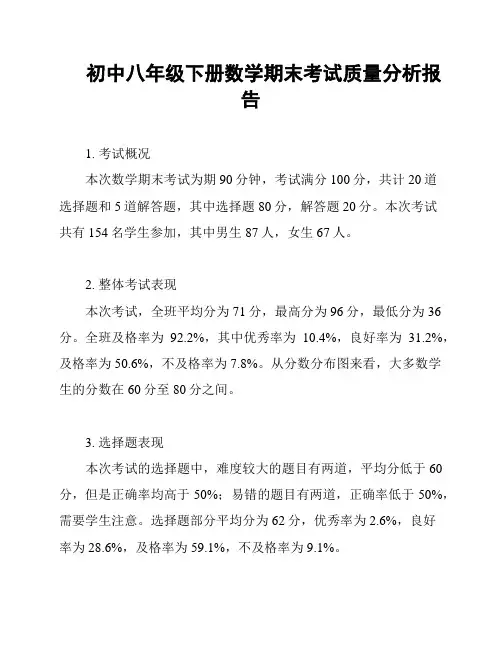 初中八年级下册数学期末考试质量分析报告

1. 考试概况

本次数学期末考试为期 90 分钟，考试满分 100 分，共计 20 道选择题和 5 道解答题，其中选择题 80 分，解答题 20 分。本次考试共有 154 名学生参加，其中男生 87 人，女生 67 人。

2. 整体考试表现

本次考试，全班平均分为 71 分，最高分为 96 分，最低分为 36 分。全班及格率为 92.2%，其中优秀率为 10.4%，良好率为 31.2%，及格率为 50.6%，不及格率为 7.8%。从分数分布图来看，大多数学生的分数在 60 分至 80 分之间。

3. 选择题表现

本次考试的选择题中，难度较大的题目有两道，平均分低于 60 分，但是正确率均高于 50%；易错的题目有两道，正确率低于 50%，需要学生注意。选择题部分平均分为 62 分，优秀率为 2.6%，良好率为 28.6%，及格率为 59.1%，不及格率为 9.1%。